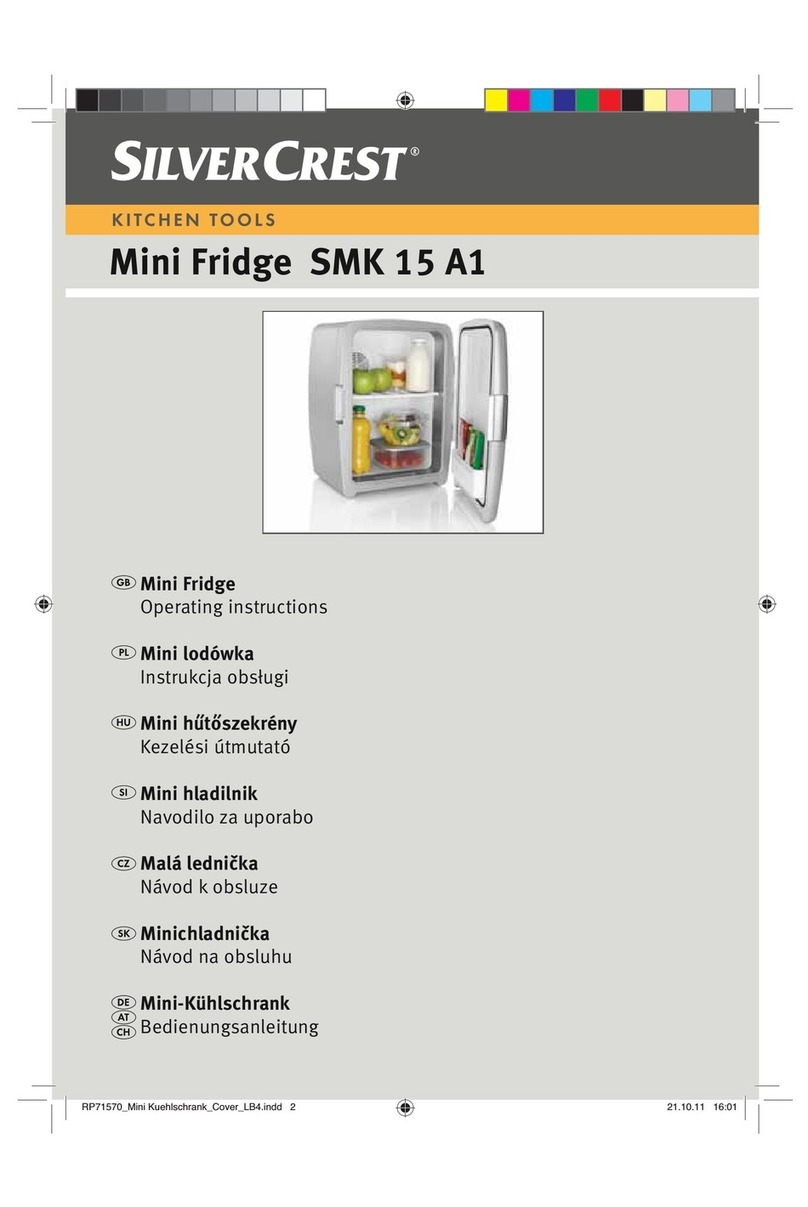 SILVERCREST®

KITCHEN TOOLS

Mini Fridge SMK 15 A1

GB Mini Fridge
Operating instructions

PL Mini lodówka
Instrukcja obsługi

HU Mini hűtőszekrény
Kezelési útmutató

SI Mini hladilnik
Navodilo za uporabo

CZ Malá lednička
Návod k obsluze

SK Minichladnička
Návod na obsluhu

DE AT CH Mini-Kühlschrank
Bedienungsanleitung

RP71570_Mini Kuehlschrank_Cover_LB4.indd 2 21.10.11 16:01